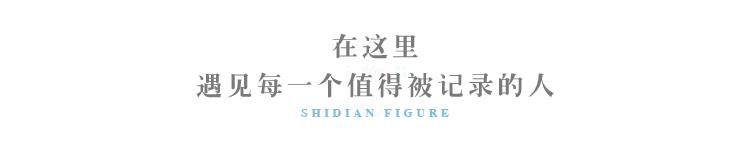 在这里
遇见每一个值得被记录的人
SHIDIAN FIGURE